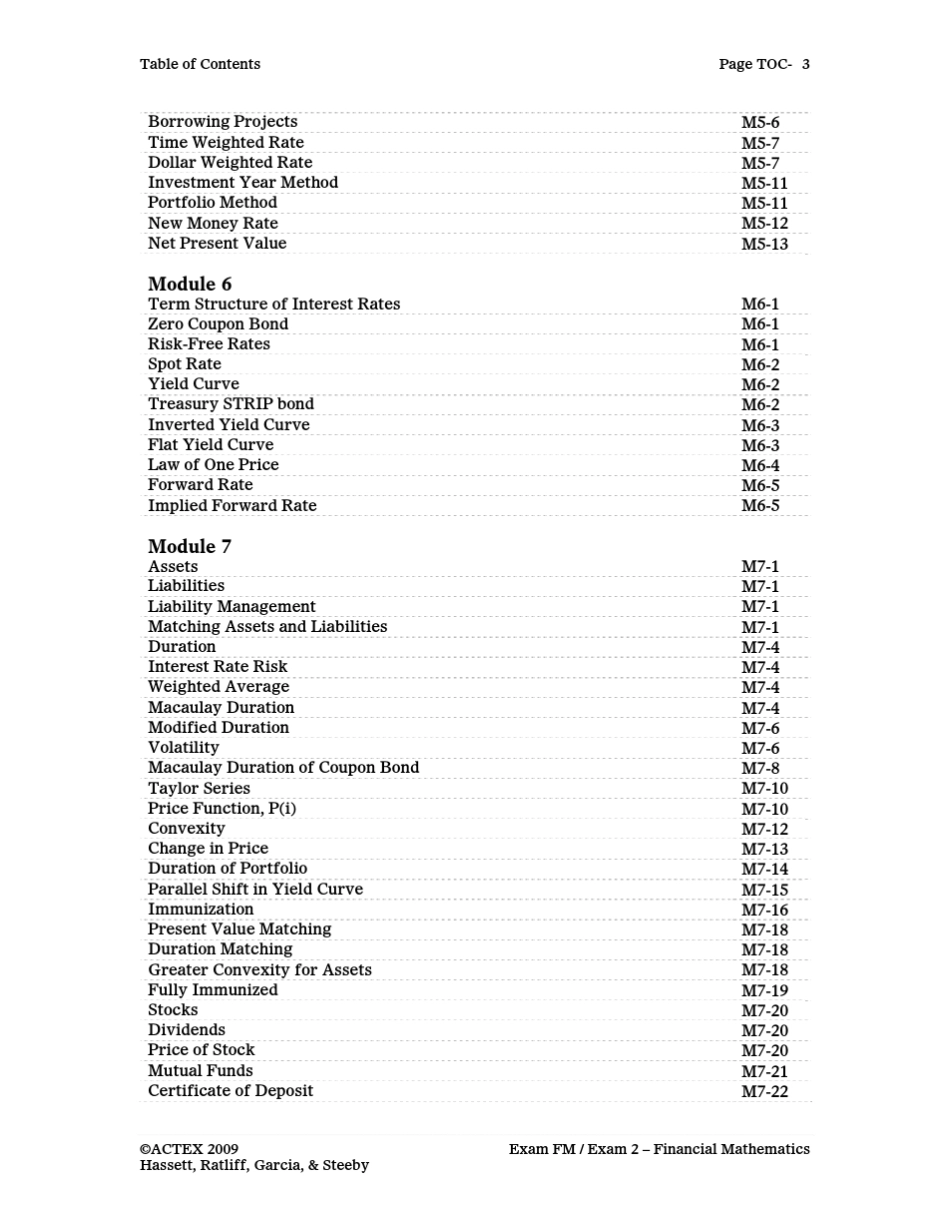 Table of Contents

Page TOC- 3

Borrowing Projects M5-6
Time Weighted Rate M5-7
Dollar Weighted Rate M5-7
Investment Year Method M5-11
Portfolio Method M5-11
New Money Rate M5-12
Net Present Value M5-13

Module 6
Term Structure of Interest Rates M6-1
Zero Coupon Bond M6-1
Risk-Free Rates M6-1
Spot Rate M6-2
Yield Curve M6-2
Treasury STRIP bond M6-2
Inverted Yield Curve M6-3
Flat Yield Curve M6-3
Law of One Price M6-4
Forward Rate M6-5
Implied Forward Rate M6-5

Module 7
Assets M7-1
Liabilities M7-1
Liability Management M7-1
Matching Assets and Liabilities M7-1
Duration M7-4
Interest Rate Risk M7-4
Weighted Average M7-4
Macaulay Duration M7-4
Modified Duration M7-6
Volatility M7-6
Macaulay Duration of Coupon Bond M7-8
Taylor Series M7-10
Price Function, P(i) M7-10
Convexity M7-12
Change in Price M7-13
Duration of Portfolio M7-14
Parallel Shift in Yield Curve M7-15
Immunization M7-16
Present Value Matching M7-18
Duration Matching M7-18
Greater Convexity for Assets M7-18
Fully Immunized M7-19
Stocks M7-20
Dividends M7-20
Price of Stock M7-20
Mutual Funds M7-21
Certificate of Deposit M7-22

©ACTEX 2009
Hassett, Ratliff, Garcia, & Steeby

Exam FM / Exam 2 – Financial Mathematics